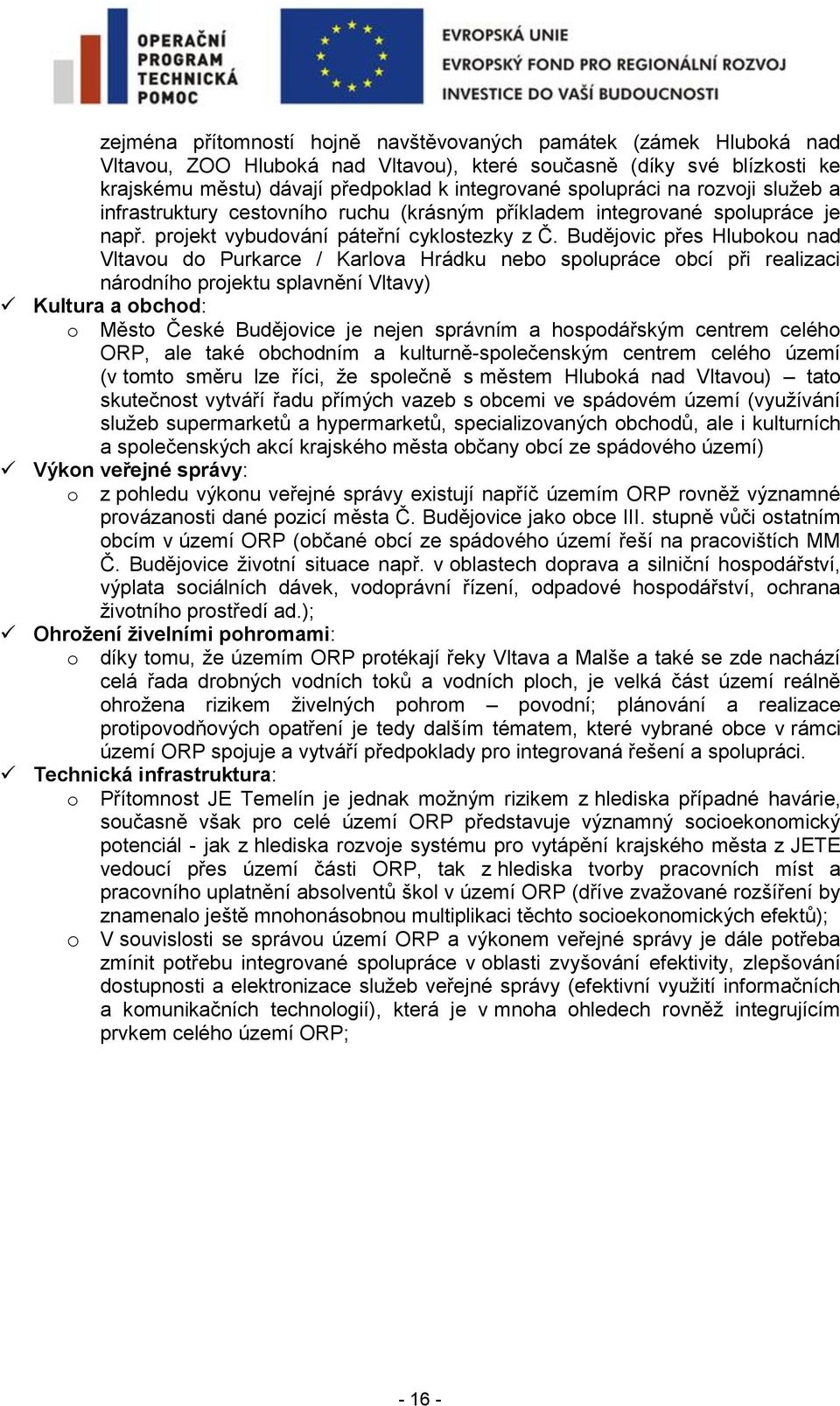 OPERAČNÍ PROGRAM TECHNICKÁ POMOC

EVROPSKÁ UNIE
EVROPSKÝ FOND PRO REGIONÁLNÍ ROZVOJ
INVESTICE DO VAŠÍ BUDOUCNOSTI

zejména přítomností hojně navštěvovaných památek (zámek Hluboká nad Vltavou, ZOO Hluboká nad Vltavou), které současně (díky své blízkosti ke krajskému městu) dávají předpoklad k integrované spolupráci na rozvoji služeb a infrastruktury cestovního ruchu (krásným příkladem integrované spolupráce je např. projekt vybudování páteřní cyklostezky z Č. Budějovic přes Hlubokou nad Vltavou do Purkarce / Karlova Hrádku nebo spolupráce obcí při realizaci národního projektu splavnění Vltavy)

✓ Kultura a obchod:
o Město České Budějovice je nejen správním a hospodářským centrem celého ORP, ale také obchodním a kulturně-společenským centrem celého území (v tomto směru lze říci, že společně s městem Hluboká nad Vltavou) – tato skutečnost vytváří řadu přímých vazeb s obcemi ve spádovém území (využívání služeb supermarketů a hypermarketů, specializovaných obchodů, ale i kulturních a společenských akcí krajského města občany obcí ze spádového území)

✓ Výkon veřejné správy:
o z pohledu výkonu veřejné správy existují napříč územím ORP rovněž významné provázanosti dané pozicí města Č. Budějovice jako obce III. stupně vůči ostatním obcím v území ORP (občané obcí ze spádového území řeší na pracovištích MM Č. Budějovice životní situace např. v oblastech doprava a silniční hospodářství, výplata sociálních dávek, vodoprávní řízení, odpadové hospodářství, ochrana životního prostředí ad.);

✓ Ohrožení živelními pohromami:
o díky tomu, že územím ORP protékají řeky Vltava a Malše a také se zde nachází celá řada drobných vodních toků a vodních ploch, je velká část území reálně ohrožena rizikem živelných pohrom – povodní; plánování a realizace protipovodňových opatření je tedy dalším tématem, které vybrané obce v rámci území ORP spojuje a vytváří předpoklady pro integrovaná řešení a spolupráci.

✓ Technická infrastruktura:
o Přítomnost JE Temelín je jednak možným rizikem z hlediska případné havárie, současně však pro celé území ORP představuje významný socioekonomický potenciál - jak z hlediska rozvoje systému pro vytápění krajského města z JETE vedoucí přes území části ORP, tak z hlediska tvorby pracovních míst a pracovního uplatnění absolventů škol v území ORP (dříve zvažované rozšíření by znamenalo ještě mnohonásobnou multiplikaci těchto socioekonomických efektů);
o V souvislosti se správou území ORP a výkonem veřejné správy je dále potřeba zmínit potřebu integrované spolupráce v oblasti zvyšování efektivity, zlepšování dostupnosti a elektronizace služeb veřejné správy (efektivní využití informačních a komunikačních technologií), která je v mnoha ohledech rovněž integrujícím prvkem celého území ORP;

- 16 -